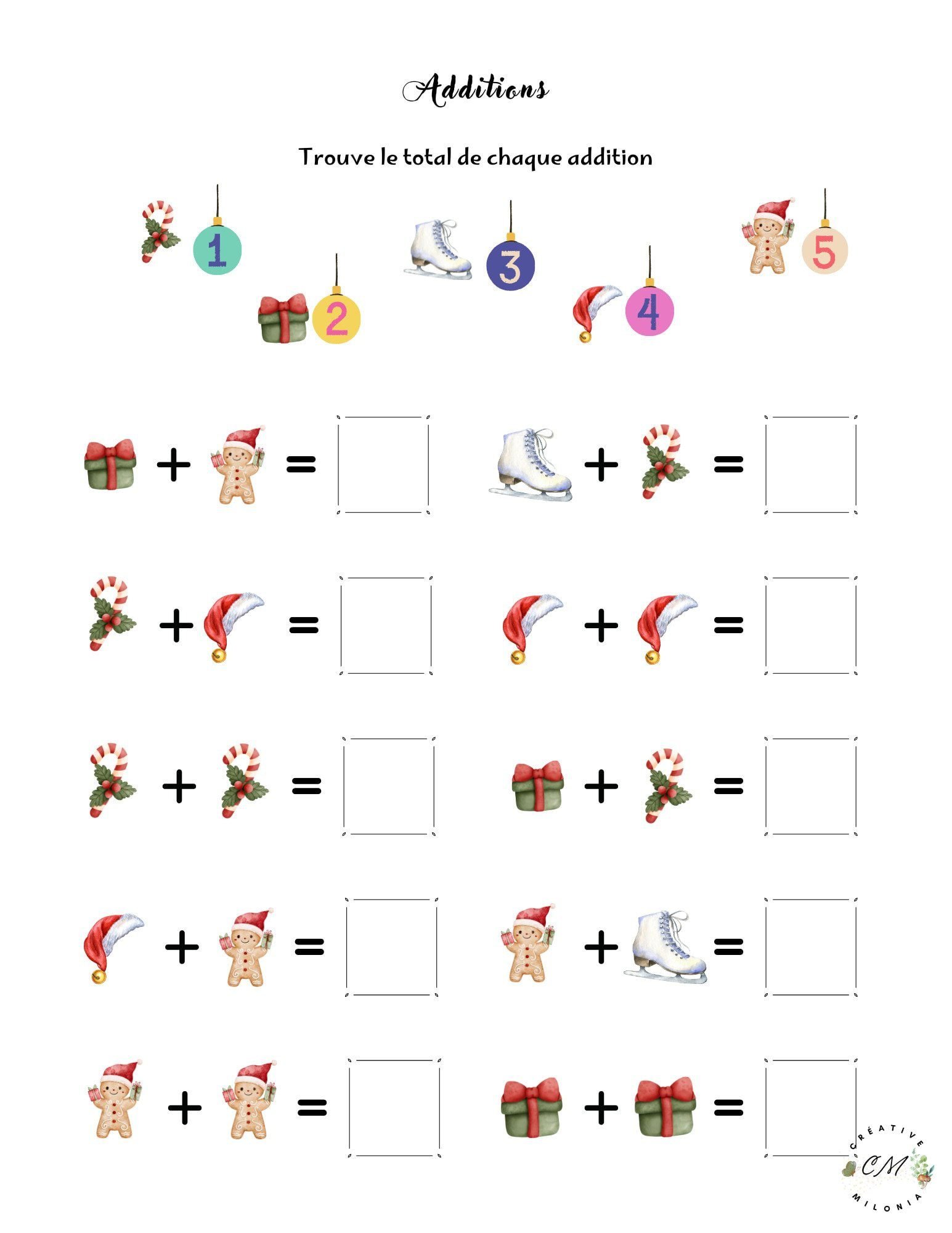 Additions

Trouve le total de chaque addition

1 2 3 4 5

+ =

+ =

+ =

+ =

+ =

+ =

+ =

+ =

+ =

+ =

CRÉATIVE
CM
MILONIA